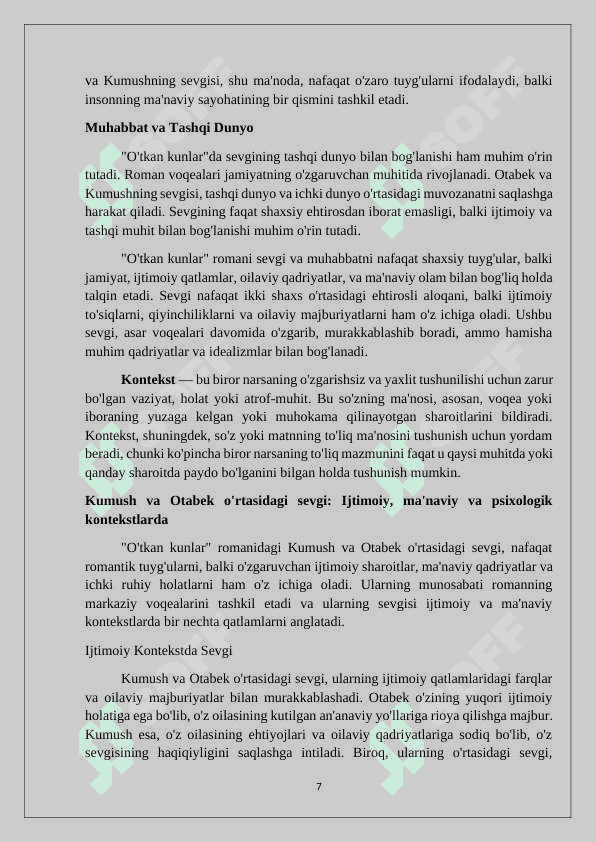 va Kumushning sevgisi, shu ma'noda, nafaqat o'zaro tuyg'ularni ifodalaydi, balki insonning ma'naviy sayohatining bir qismini tashkil etadi.

Muhabbat va Tashqi Dunyo

"O'tkan kunlar"da sevgining tashqi dunyo bilan bog'lanishi ham muhim o'rin tutadi. Roman voqealari jamiyatning o'zgaruvchan muhitida rivojlanadi. Otabek va Kumushning sevgisi, tashqi dunyo va ichki dunyo o'rtasidagi muvozanatni saqlashga harakat qiladi. Sevgining faqat shaxsiy ehtirosdan iborat emasligi, balki ijtimoiy va tashqi muhit bilan bog'lanishi muhim o'rin tutadi.

"O'tkan kunlar" romani sevgi va muhabbatni nafaqat shaxsiy tuyg'ular, balki jamiyat, ijtimoiy qatlamlar, oilaviy qadriyatlar, va ma'naviy olam bilan bog'liq holda talqin etadi. Sevgi nafaqat ikki shaxs o'rtasidagi ehtirosli aloqani, balki ijtimoiy to'siqlarni, qiyinchiliklarni va oilaviy majburiyatlarni ham o'z ichiga oladi. Ushbu sevgi, asar voqealari davomida o'zgarib, murakkablashib boradi, ammo hamisha muhim qadriyatlar va idealizmlar bilan bog'lanadi.

Kontekst — bu biror narsaning o'zgarishsiz va yaxlit tushunilishi uchun zarur bo'lgan vaziyat, holat yoki atrof-muhit. Bu so'zning ma'nosi, asosan, voqea yoki iboraning yuzaga kelgan yoki muhokama qilinayotgan sharoitlarini bildiradi. Kontekst, shuningdek, so'z yoki matnning to'liq ma'nosini tushunish uchun yordam beradi, chunki ko'pincha biror narsaning to'liq mazmunini faqat u qaysi muhitda yoki qanday sharoitda paydo bo'lganini bilgan holda tushunish mumkin.

Kumush va Otabek o'rtasidagi sevgi: Ijtimoiy, ma'naviy va psixologik kontekstlarda

"O'tkan kunlar" romanidagi Kumush va Otabek o'rtasidagi sevgi, nafaqat romantik tuyg'ularni, balki o'zgaruvchan ijtimoiy sharoitlar, ma'naviy qadriyatlar va ichki ruhiy holatlarni ham o'z ichiga oladi. Ularning munosabati romanning markaziy voqealarini tashkil etadi va ularning sevgisi ijtimoiy va ma'naviy kontekstlarda bir nechta qatlamlarni anglatadi.

Ijtimoiy Kontekstda Sevgi

Kumush va Otabek o'rtasidagi sevgi, ularning ijtimoiy qatlamlaridagi farqlar va oilaviy majburiyatlar bilan murakkablashadi. Otabek o'zining yuqori ijtimoiy holatiga ega bo'lib, o'z oilasining kutilgan an'anaviy yo'llariga rioya qilishga majbur. Kumush esa, o'z oilasining ehtiyojlari va oilaviy qadriyatlariga sodiq bo'lib, o'z sevgisining haqiqiyligini saqlashga intiladi. Biroq, ularning o'rtasidagi sevgi,

7